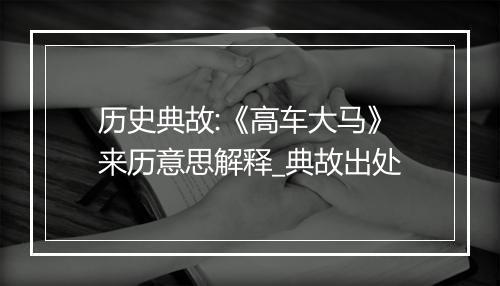 历史典故:《高车大马》来历意思解释_典故出处